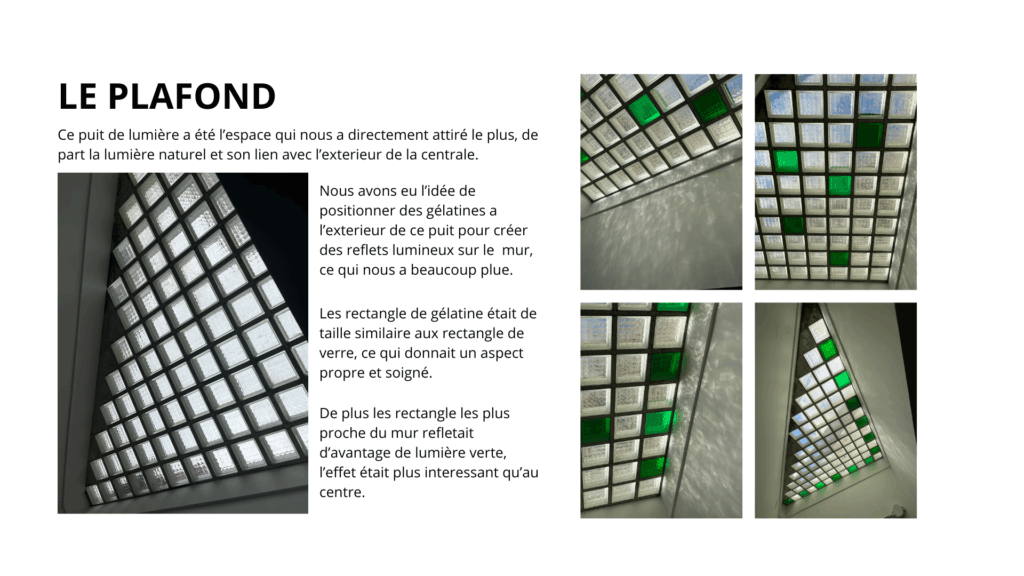 LE PLAFOND

Ce puit de lumière a été l'espace qui nous a directement attiré le plus, de part la lumière naturel et son lien avec l'exterieur de la centrale.

Nous avons eu l'idée de positionner des gélatines a l'exterieur de ce puit pour créer des reflets lumineux sur le mur, ce qui nous a beaucoup plue.

Les rectangle de gélatine était de taille similaire aux rectangle de verre, ce qui donnait un aspect propre et soigné.

De plus les rectangle les plus proche du mur refletait d'avantage de lumière verte, l'effet était plus interessant qu'au centre.